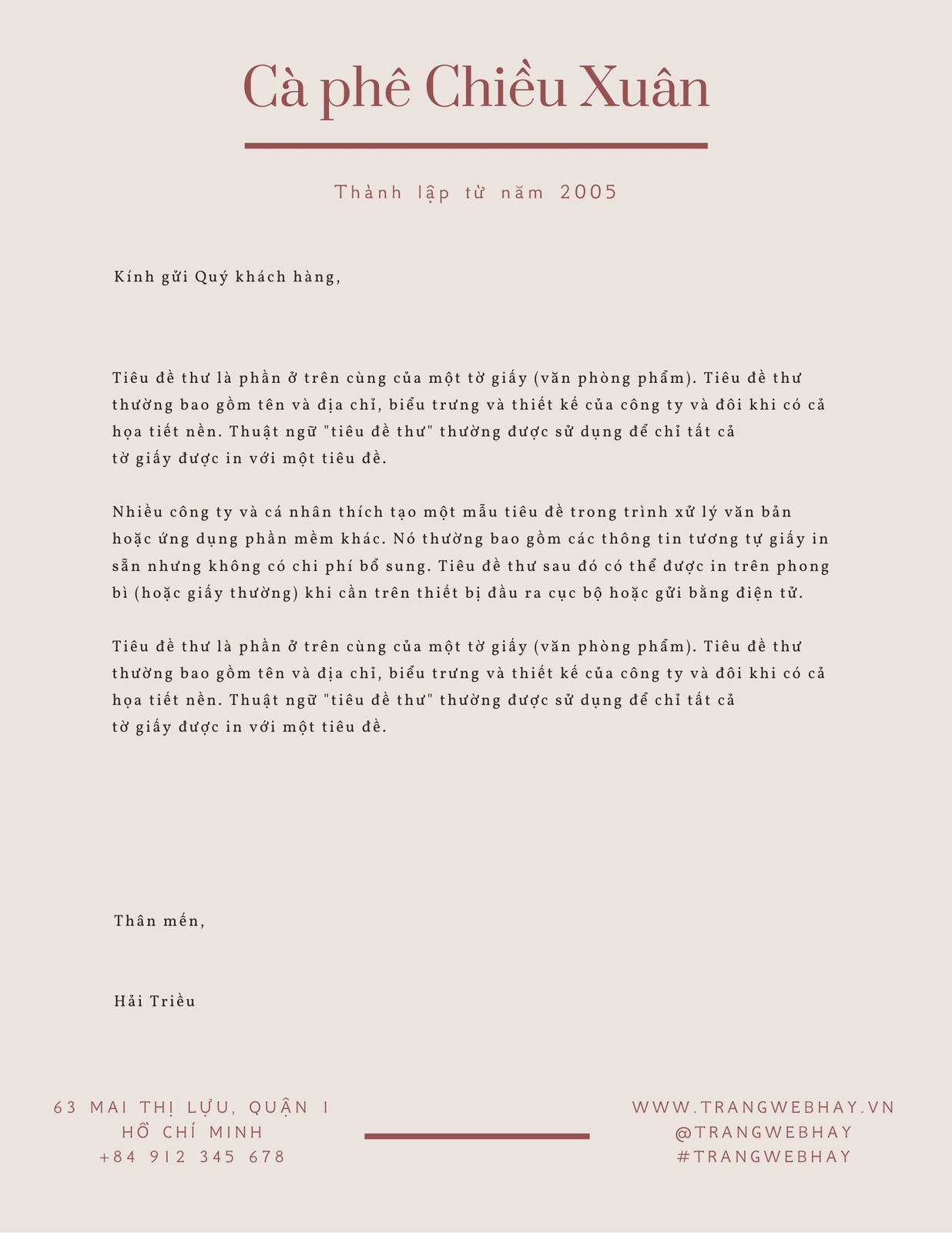 Cà phê Chiều Xuân

Thành lập từ năm 2005

Kính gửi Quý khách hàng,

Tiêu đề thư là phần ở trên cùng của một tờ giấy (văn phòng phẩm). Tiêu đề thư thường bao gồm tên và địa chỉ, biểu trưng và thiết kế của công ty và đôi khi có cả họa tiết nền. Thuật ngữ "tiêu đề thư" thường được sử dụng để chỉ tất cả tờ giấy được in với một tiêu đề.

Nhiều công ty và cá nhân thích tạo một mẫu tiêu đề trong trình xử lý văn bản hoặc ứng dụng phần mềm khác. Nó thường bao gồm các thông tin tương tự giấy in sẵn nhưng không có chi phí bổ sung. Tiêu đề thư sau đó có thể được in trên phong bì (hoặc giấy thường) khi cần trên thiết bị đầu ra cục bộ hoặc gửi bằng điện tử.

Tiêu đề thư là phần ở trên cùng của một tờ giấy (văn phòng phẩm). Tiêu đề thư thường bao gồm tên và địa chỉ, biểu trưng và thiết kế của công ty và đôi khi có cả họa tiết nền. Thuật ngữ "tiêu đề thư" thường được sử dụng để chỉ tất cả tờ giấy được in với một tiêu đề.

Thân mến,

Hải Triều

63 MAI THỊ LỰU, QUẬN I
HỒ CHÍ MINH
+84 912 345 678

WWW.TRANGWEBHAY.VN
@TRANGWEBHAY
#TRANGWEBHAY